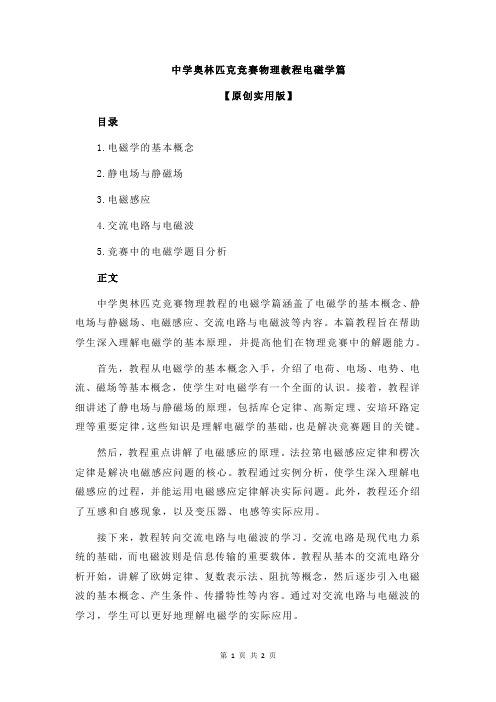 中学奥林匹克竞赛物理教程电磁学篇

【原创实用版】

目录

1.电磁学的基本概念

2.静电场与静磁场

3.电磁感应

4.交流电路与电磁波

5.竞赛中的电磁学题目分析

正文

中学奥林匹克竞赛物理教程的电磁学篇涵盖了电磁学的基本概念、静电场与静磁场、电磁感应、交流电路与电磁波等内容。本篇教程旨在帮助学生深入理解电磁学的基本原理，并提高他们在物理竞赛中的解题能力。

首先，教程从电磁学的基本概念入手，介绍了电荷、电场、电势、电流、磁场等基本概念，使学生对电磁学有一个全面的认识。接着，教程详细讲述了静电场与静磁场的原理，包括库仑定律、高斯定理、安培环路定理等重要定律。这些知识是理解电磁学的基础，也是解决竞赛题目的关键。

然后，教程重点讲解了电磁感应的原理。法拉第电磁感应定律和楞次定律是解决电磁感应问题的核心。教程通过实例分析，使学生深入理解电磁感应的过程，并能运用电磁感应定律解决实际问题。此外，教程还介绍了互感和自感现象，以及变压器、电感等实际应用。

接下来，教程转向交流电路与电磁波的学习。交流电路是现代电力系统的基础，而电磁波则是信息传输的重要载体。教程从基本的交流电路分析开始，讲解了欧姆定律、复数表示法、阻抗等概念，然后逐步引入电磁波的基本概念、产生条件、传播特性等内容。通过对交流电路与电磁波的学习，学生可以更好地理解电磁学的实际应用。

第 1 页 共 2 页